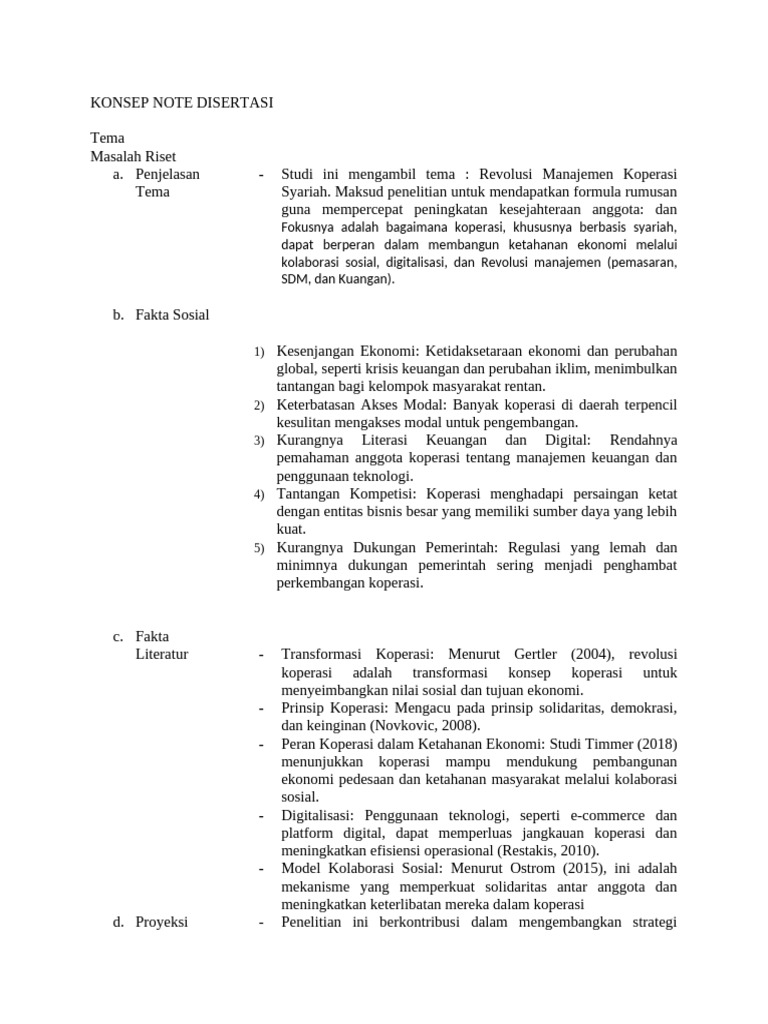 KONSEP NOTE DISERTASI

Tema
Masalah Riset

a. Penjelasan Tema

- Studi ini mengambil tema : Revolusi Manajemen Koperasi Syariah. Maksud penelitian untuk mendapatkan formula rumusan guna mempercepat peningkatan kesejahteraan anggota: dan Fokusnya adalah bagaimana koperasi, khususnya berbasis syariah, dapat berperan dalam membangun ketahanan ekonomi melalui kolaborasi sosial, digitalisasi, dan Revolusi manajemen (pemasaran, SDM, dan Kuangan).

b. Fakta Sosial

1) Kesenjangan Ekonomi: Ketidaksetaraan ekonomi dan perubahan global, seperti krisis keuangan dan perubahan iklim, menimbulkan tantangan bagi kelompok masyarakat rentan.
2) Keterbatasan Akses Modal: Banyak koperasi di daerah terpencil kesulitan mengakses modal untuk pengembangan.
3) Kurangnya Literasi Keuangan dan Digital: Rendahnya pemahaman anggota koperasi tentang manajemen keuangan dan penggunaan teknologi.
4) Tantangan Kompetisi: Koperasi menghadapi persaingan ketat dengan entitas bisnis besar yang memiliki sumber daya yang lebih kuat.
5) Kurangnya Dukungan Pemerintah: Regulasi yang lemah dan minimnya dukungan pemerintah sering menjadi penghambat perkembangan koperasi.

c. Fakta Literatur

- Transformasi Koperasi: Menurut Gertler (2004), revolusi koperasi adalah transformasi konsep koperasi untuk menyeimbangkan nilai sosial dan tujuan ekonomi.
- Prinsip Koperasi: Mengacu pada prinsip solidaritas, demokrasi, dan keinginan (Novkovic, 2008).
- Peran Koperasi dalam Ketahanan Ekonomi: Studi Timmer (2018) menunjukkan koperasi mampu mendukung pembangunan ekonomi pedesaan dan ketahanan masyarakat melalui kolaborasi sosial.
- Digitalisasi: Penggunaan teknologi, seperti e-commerce dan platform digital, dapat memperluas jangkauan koperasi dan meningkatkan efisiensi operasional (Restakis, 2010).
- Model Kolaborasi Sosial: Menurut Ostrom (2015), ini adalah mekanisme yang memperkuat solidaritas antar anggota dan meningkatkan keterlibatan mereka dalam koperasi

d. Proyeksi

- Penelitian ini berkontribusi dalam mengembangkan strategi